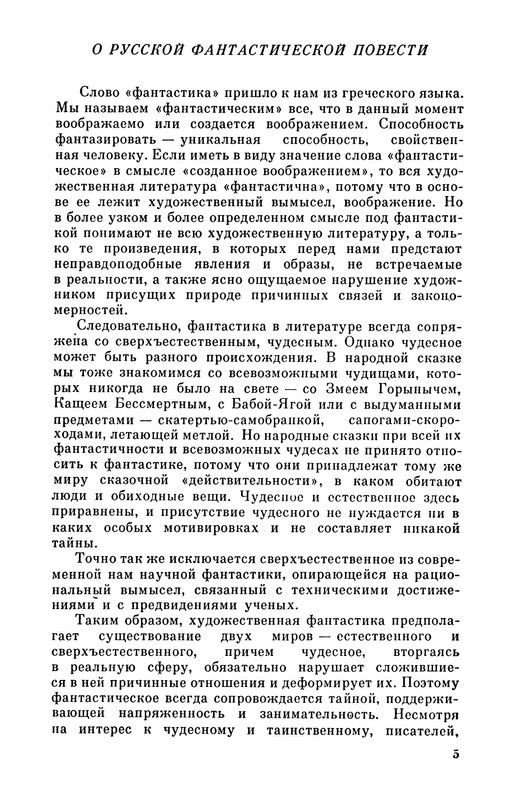 О РУССКОЙ ФАНТАСТИЧЕСКОЙ ПОВЕСТИ

Слово «фантастика» пришло к нам из греческого языка. Мы называем «фантастическим» все, что в данный момент воображаемо или создается воображением. Способность фантазировать — уникальная способность, свойственная человеку. Если иметь в виду значение слова «фантастическое» в смысле «созданное воображением», то вся художественная литература «фантастична», потому что в основе ее лежит художественный вымысел, воображение. Но в более узком и более определенном смысле под фантастикой понимают не всю художественную литературу, а только те произведения, в которых перед нами предстают неправдоподобные явления и образы, не встречаемые в реальности, а также ясно ощущаемое нарушение художником присущих природе причинных связей и закономерностей.

Следовательно, фантастика в литературе всегда сопряжена со сверхъестественным, чудесным. Однако чудесное может быть разного происхождения. В народной сказке мы тоже знакомимся со всевозможными чудищами, которых никогда не было на свете — со Змеем Горынычем, Кащеем Бессмертным, с Бабой-Ягой или с выдуманными предметами — скатертью-самобранкой, сапогами-скороходами, летающей метлой. Но народные сказки при всей их фантастичности и всевозможных чудесах не принято относить к фантастике, потому что они принадлежат тому же миру сказочной «действительности», в каком обитают люди и обиходные вещи. Чудесное и естественное здесь приравнены, и присутствие чудесного не нуждается ни в каких особых мотивировках и не составляет никакой тайны.

Точно так же исключается сверхъестественное из современной нам научной фантастики, опирающейся на рациональный вымысел, связанный с техническими достижениями и с предвидениями ученых.

Таким образом, художественная фантастика предполагает существование двух миров — естественного и сверхъестественного, причем чудесное, вторгаясь в реальную сферу, обязательно нарушает сложившиеся в ней причинные отношения и деформирует их. Поэтому фантастическое всегда сопровождается тайной, поддерживающей напряженность и занимательность. Несмотря на интерес к чудесному и таинственному, писателей,

5